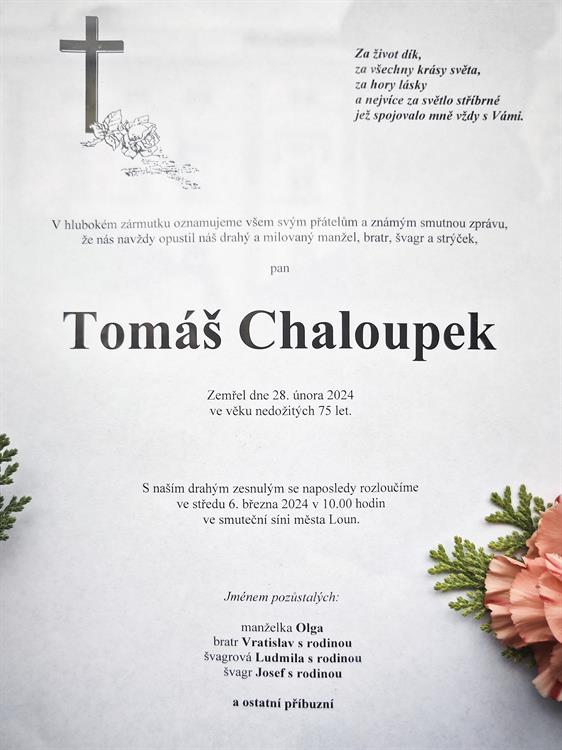 Za život dík,
za všechny krásy světa,
za hory lásky
a nejvíce za světlo stříbrné
jež spojovalo mně vždy s Vámi.

V hlubokém zármutku oznamujeme všem svým přátelům a známým smutnou zprávu, že nás navždy opustil náš drahý a milovaný manžel, bratr, švagr a strýček,

pan

Tomáš Chaloupek

Zemřel dne 28. února 2024
ve věku nedožitých 75 let.

S naším drahým zesnulým se naposledy rozloučíme
ve středu 6. března 2024 v 10.00 hodin
ve smuteční síni města Loun.

Jménem pozůstalých:

manželka Olga
bratr Vratislav s rodinou
švagrová Ludmila s rodinou
švagr Josef s rodinou

a ostatní příbuzní